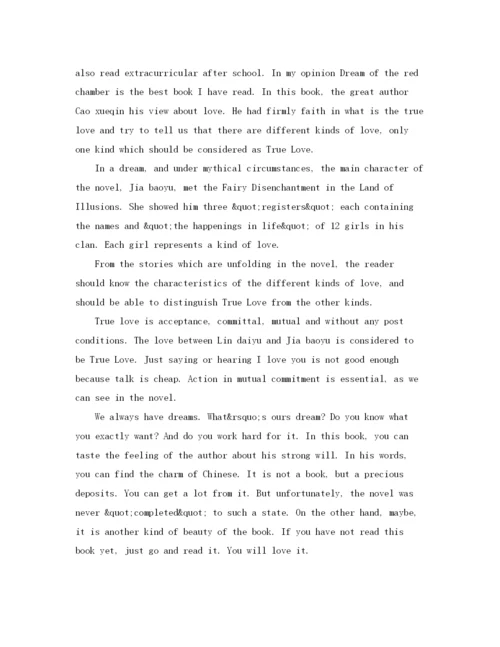 also read extracurricular after school. In my opinion Dream of the red chamber is the best book I have read. In this book, the great author Cao xueqin his view about love. He had firmly faith in what is the true love and try to tell us that there are different kinds of love, only one kind which should be considered as True Love.

In a dream, and under mythical circumstances, the main character of the novel, Jia baoyu, met the Fairy Disenchantment in the Land of Illusions. She showed him three &quot;registers&quot; each containing the names and &quot;the happenings in life&quot; of 12 girls in his clan. Each girl represents a kind of love.

From the stories which are unfolding in the novel, the reader should know the characteristics of the different kinds of love, and should be able to distinguish True Love from the other kinds.

True love is acceptance, committal, mutual and without any post conditions. The love between Lin daiyu and Jia baoyu is considered to be True Love. Just saying or hearing I love you is not good enough because talk is cheap. Action in mutual commitment is essential, as we can see in the novel.

We always have dreams. What&rsquo;s ours dream? Do you know what you exactly want? And do you work hard for it. In this book, you can taste the feeling of the author about his strong will. In his words, you can find the charm of Chinese. It is not a book, but a precious deposits. You can get a lot from it. But unfortunately, the novel was never &quot;completed&quot; to such a state. On the other hand, maybe, it is another kind of beauty of the book. If you have not read this book yet, just go and read it. You will love it.